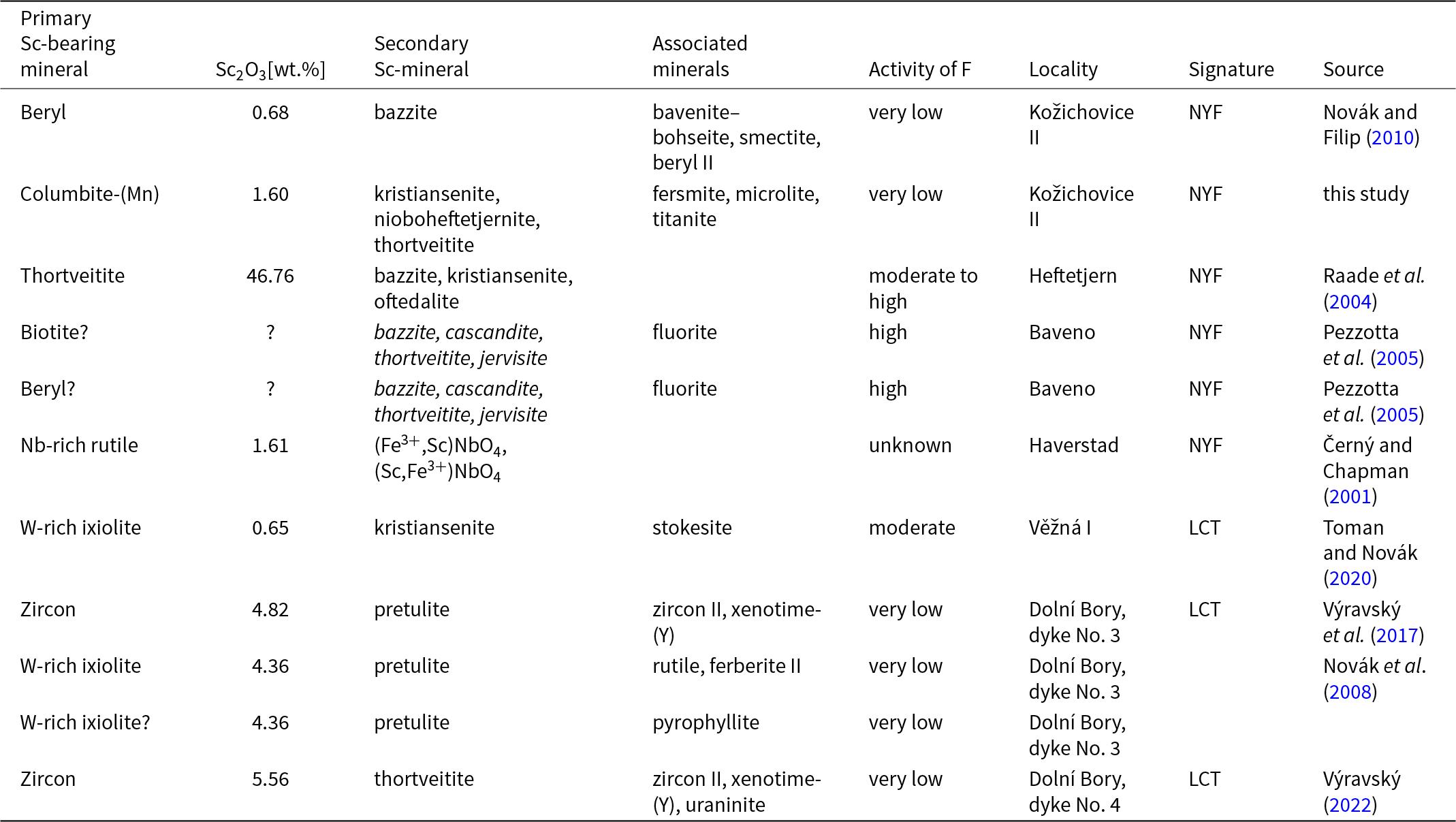 | Primary Sc-bearing mineral | $Sc_2O_3$[wt.%] | Secondary Sc-mineral | Associated minerals | Activity of F | Locality | Signature | Source |
|---|---|---|---|---|---|---|---|
| Beryl | 0.68 | bazzite | bavenite–bohseite, smectite, beryl II | very low | Kožichovice II | NYF | Novák and Filip (2010) |
| Columbite-(Mn) | 1.60 | kristiansenite, nioboheftetjernite, thortveitite | fersmite, microlite, titanite | very low | Kožichovice II | NYF | this study |
| Thortveitite | 46.76 | bazzite, kristiansenite, oftedalite | | moderate to high | Heftetjern | NYF | Raade et al. (2004) |
| Biotite? | ? | bazzite, cascandite, thortveitite, jervisite | fluorite | high | Baveno | NYF | Pezzotta et al. (2005) |
| Beryl? | ? | bazzite, cascandite, thortveitite, jervisite | fluorite | high | Baveno | NYF | Pezzotta et al. (2005) |
| Nb-rich rutile | 1.61 | $(Fe^{3+},Sc)NbO_4$, $(Sc,Fe^{3+})NbO_4$ | | unknown | Haverstad | NYF | Černý and Chapman (2001) |
| W-rich ixiolite | 0.65 | kristiansenite | stokesite | moderate | Věžná I | LCT | Toman and Novák (2020) |
| Zircon | 4.82 | pretulite | zircon II, xenotime-(Y) | very low | Dolní Bory, dyke No. 3 | LCT | Výravský et al. (2017) |
| W-rich ixiolite | 4.36 | pretulite | rutile, ferberite II | very low | Dolní Bory, dyke No. 3 | | Novák et al. (2008) |
| W-rich ixiolite? | 4.36 | pretulite | pyrophyllite | very low | Dolní Bory, dyke No. 3 | | |
| Zircon | 5.56 | thortveitite | zircon II, xenotime-(Y), uraninite | very low | Dolní Bory, dyke No. 4 | LCT | Výravský (2022) |